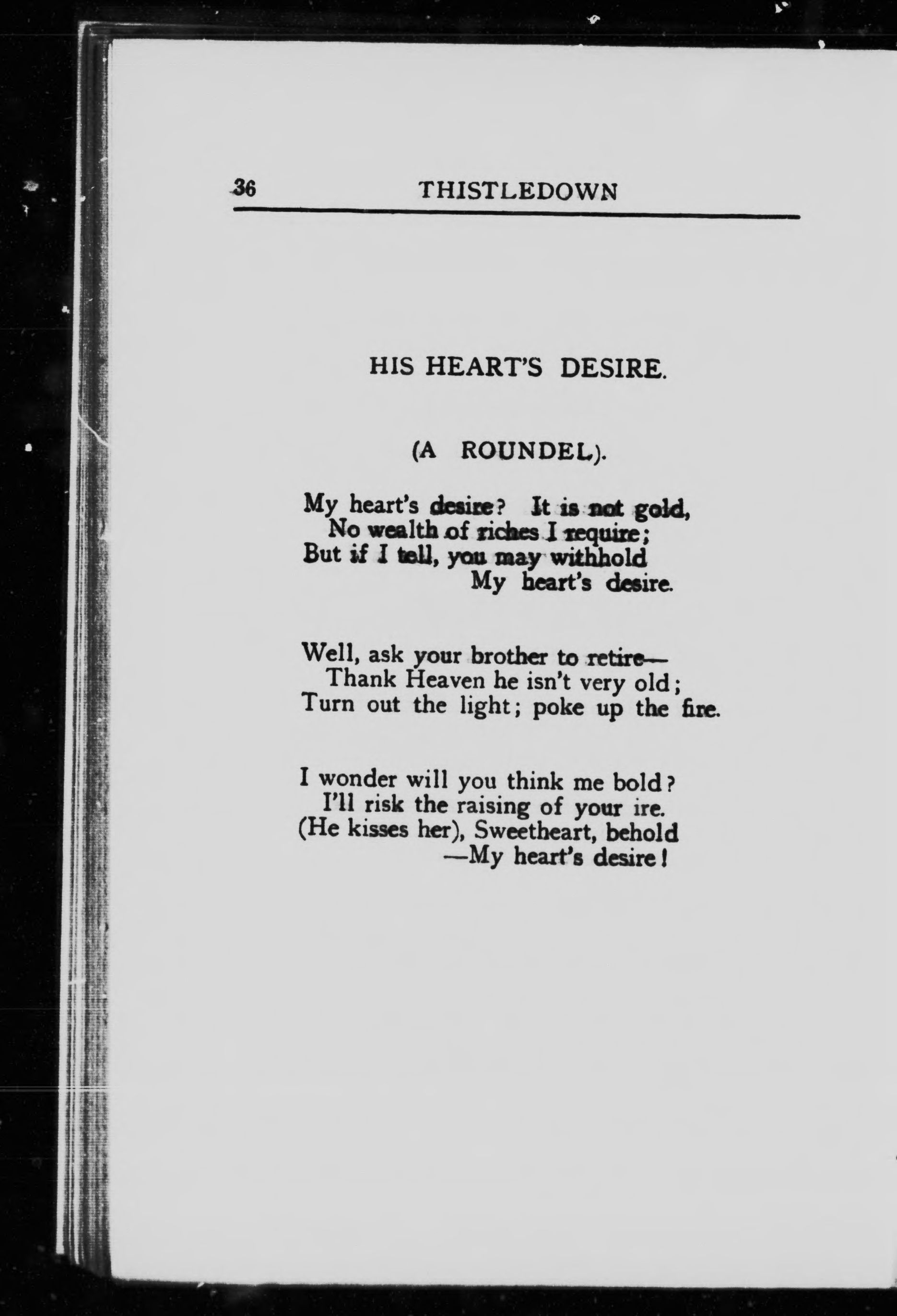 36 THISTLEDOWN

HIS HEART'S DESIRE.

(A ROUNDEL).

My heart's desire? It is not gold,
No wealth of riches I require;
But if I tell, you may withhold
My heart's desire.

Well, ask your brother to retire—
Thank Heaven he isn't very old;
Turn out the light; poke up the fire.

I wonder will you think me bold?
I'll risk the raising of your ire.
(He kisses her), Sweetheart, behold
—My heart's desire!